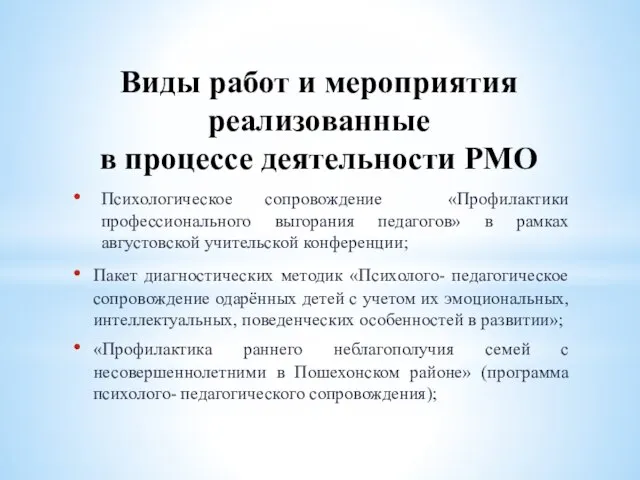 Виды работ и мероприятия реализованные
в процессе деятельности РМО

• Психологическое сопровождение «Профилактики профессионального выгорания педагогов» в рамках августовской учительской конференции;

• Пакет диагностических методик «Психолого- педагогическое сопровождение одарённых детей с учетом их эмоциональных, интеллектуальных, поведенческих особенностей в развитии»;

• «Профилактика раннего неблагополучия семей с несовершеннолетними в Пошехонском районе» (программа психолого- педагогического сопровождения);